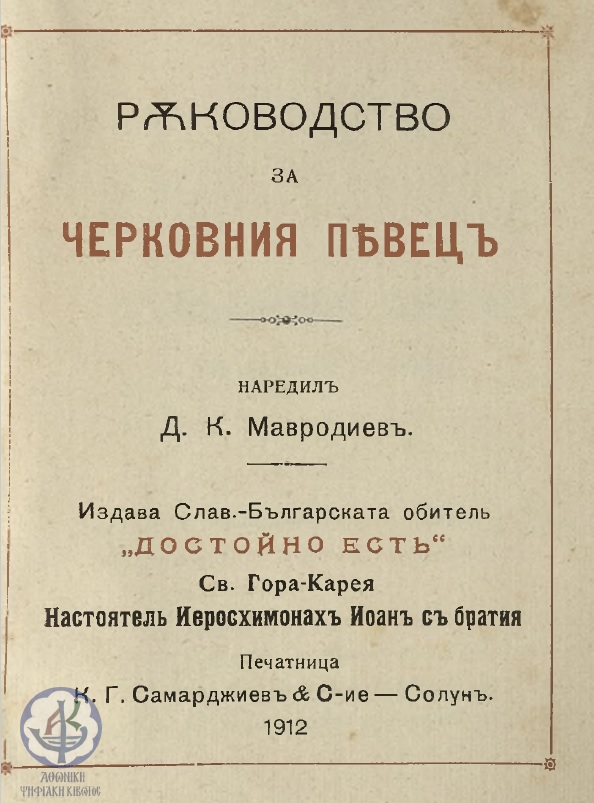 РѪКОВОДСТВО

ЗА

ЧЕРКОВНИЯ ПѢВЕЦЪ

НАРЕДИЛЪ

Д. К. Мавродиевъ.

Издава Слав.-Българската обитель „ДОСТОЙНО ЕСТЬ“ Св. Гора-Карея Настоятель Иеросхимонахъ Иоанъ съ братия

Печатница К. Г. Самарджиевъ & С-ие — Солунъ. 1912

ΑΘΩΝΙΚΗ ΨΗΦΙΑΚΗ ΚΙΒΩΤΟΣ